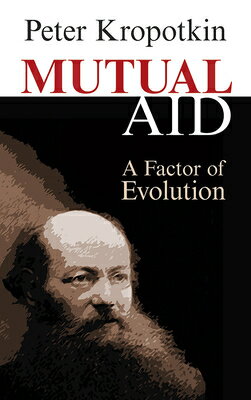 Peter Kropotkin

MUTUAL AID

A Factor of Evolution